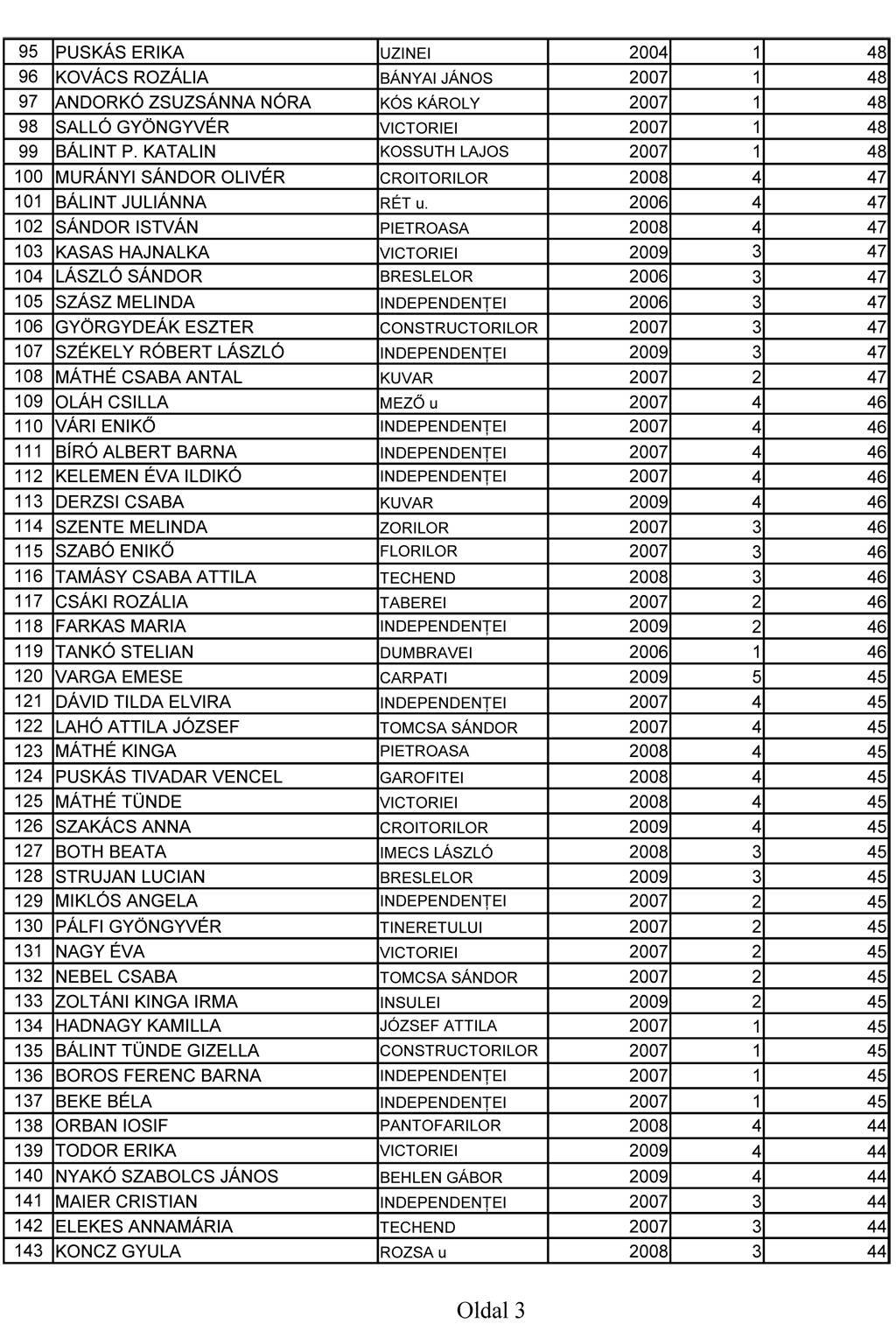 | 95 | PUSKÁS ERIKA | UZINEI | 2004 | 1 | 48 |
|---|---|---|---|---|---|
| 96 | KOVÁCS ROZÁLIA | BÁNYAI JÁNOS | 2007 | 1 | 48 |
| 97 | ANDORKÓ ZSUZSÁNNA NÓRA | KÓS KÁROLY | 2007 | 1 | 48 |
| 98 | SALLÓ GYÖNGYVÉR | VICTORIEI | 2007 | 1 | 48 |
| 99 | BÁLINT P. KATALIN | KOSSUTH LAJOS | 2007 | 1 | 48 |
| 100 | MURÁNYI SÁNDOR OLIVÉR | CROITORILOR | 2008 | 4 | 47 |
| 101 | BÁLINT JULIÁNNA | RÉT u. | 2006 | 4 | 47 |
| 102 | SÁNDOR ISTVÁN | PIETROASA | 2008 | 4 | 47 |
| 103 | KASAS HAJNALKA | VICTORIEI | 2009 | 3 | 47 |
| 104 | LÁSZLÓ SÁNDOR | BRESLELOR | 2006 | 3 | 47 |
| 105 | SZÁSZ MELINDA | INDEPENDENȚEI | 2006 | 3 | 47 |
| 106 | GYÖRGYDEÁK ESZTER | CONSTRUCTORILOR | 2007 | 3 | 47 |
| 107 | SZÉKELY RÓBERT LÁSZLÓ | INDEPENDENȚEI | 2009 | 3 | 47 |
| 108 | MÁTHÉ CSABA ANTAL | KUVAR | 2007 | 2 | 47 |
| 109 | OLÁH CSILLA | MEZŐ u | 2007 | 4 | 46 |
| 110 | VÁRI ENIKŐ | INDEPENDENȚEI | 2007 | 4 | 46 |
| 111 | BÍRÓ ALBERT BARNA | INDEPENDENȚEI | 2007 | 4 | 46 |
| 112 | KELEMEN ÉVA ILDIKÓ | INDEPENDENȚEI | 2007 | 4 | 46 |
| 113 | DERZSI CSABA | KUVAR | 2009 | 4 | 46 |
| 114 | SZENTE MELINDA | ZORILOR | 2007 | 3 | 46 |
| 115 | SZABÓ ENIKŐ | FLORILOR | 2007 | 3 | 46 |
| 116 | TAMÁSY CSABA ATTILA | TECHEND | 2008 | 3 | 46 |
| 117 | CSÁKI ROZÁLIA | TABEREI | 2007 | 2 | 46 |
| 118 | FARKAS MARIA | INDEPENDENȚEI | 2009 | 2 | 46 |
| 119 | TANKÓ STELIAN | DUMBRAVEI | 2006 | 1 | 46 |
| 120 | VARGA EMESE | CARPATI | 2009 | 5 | 45 |
| 121 | DÁVID TILDA ELVIRA | INDEPENDENȚEI | 2007 | 4 | 45 |
| 122 | LAHÓ ATTILA JÓZSEF | TOMCSA SÁNDOR | 2007 | 4 | 45 |
| 123 | MÁTHÉ KINGA | PIETROASA | 2008 | 4 | 45 |
| 124 | PUSKÁS TIVADAR VENCEL | GAROFITEI | 2008 | 4 | 45 |
| 125 | MÁTHÉ TÜNDE | VICTORIEI | 2008 | 4 | 45 |
| 126 | SZAKÁCS ANNA | CROITORILOR | 2009 | 4 | 45 |
| 127 | BOTH BEATA | IMECS LÁSZLÓ | 2008 | 3 | 45 |
| 128 | STRUJAN LUCIAN | BRESLELOR | 2009 | 3 | 45 |
| 129 | MIKLÓS ANGELA | INDEPENDENȚEI | 2007 | 2 | 45 |
| 130 | PÁLFI GYÖNGYVÉR | TINERETULUI | 2007 | 2 | 45 |
| 131 | NAGY ÉVA | VICTORIEI | 2007 | 2 | 45 |
| 132 | NEBEL CSABA | TOMCSA SÁNDOR | 2007 | 2 | 45 |
| 133 | ZOLTÁNI KINGA IRMA | INSULEI | 2009 | 2 | 45 |
| 134 | HADNAGY KAMILLA | JÓZSEF ATTILA | 2007 | 1 | 45 |
| 135 | BÁLINT TÜNDE GIZELLA | CONSTRUCTORILOR | 2007 | 1 | 45 |
| 136 | BOROS FERENC BARNA | INDEPENDENȚEI | 2007 | 1 | 45 |
| 137 | BEKE BÉLA | INDEPENDENȚEI | 2007 | 1 | 45 |
| 138 | ORBAN IOSIF | PANTOFARILOR | 2008 | 4 | 44 |
| 139 | TODOR ERIKA | VICTORIEI | 2009 | 4 | 44 |
| 140 | NYAKÓ SZABOLCS JÁNOS | BEHLEN GÁBOR | 2009 | 4 | 44 |
| 141 | MAIER CRISTIAN | INDEPENDENȚEI | 2007 | 3 | 44 |
| 142 | ELEKES ANNAMÁRIA | TECHEND | 2007 | 3 | 44 |
| 143 | KONCZ GYULA | ROZSA u | 2008 | 3 | 44 |

Oldal 3